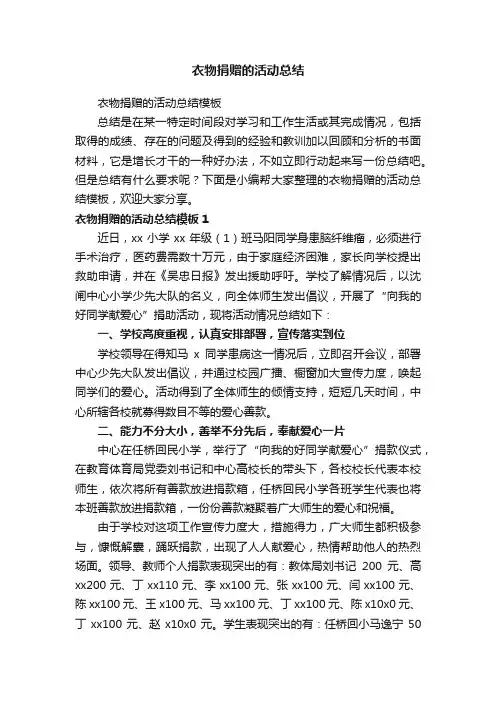 衣物捐赠的活动总结

衣物捐赠的活动总结模板

总结是在某一特定时间段对学习和工作生活或其完成情况，包括取得的成绩、存在的问题及得到的经验和教训加以回顾和分析的书面材料，它是增长才干的一种好办法，不如立即行动起来写一份总结吧。但是总结有什么要求呢？下面是小编帮大家整理的衣物捐赠的活动总结模板，欢迎大家分享。

衣物捐赠的活动总结模板 1

近日，xx 小学 xx 年级（1）班马阳同学身患脑纤维瘤，必须进行手术治疗，医药费需数十万元，由于家庭经济困难，家长向学校提出救助申请，并在《吴忠日报》发出援助呼吁。学校了解情况后，以沈闸中心小学少先大队的名义，向全体师生发出倡议，开展了“向我的好同学献爱心”捐助活动，现将活动情况总结如下：

一、学校高度重视，认真安排部署，宣传落实到位

学校领导在得知马 x 同学患病这一情况后，立即召开会议，部署中心少先大队发出倡议，并通过校园广播、橱窗加大宣传力度，唤起同学们的爱心。活动得到了全体师生的倾情支持，短短几天时间，中心所辖各校就募得数目不等的爱心善款。

二、能力不分大小，善举不分先后，奉献爱心一片

中心在任桥回民小学，举行了“向我的好同学献爱心”捐款仪式，在教育体育局党委刘书记和中心高校长的带头下，各校校长代表本校师生，依次将所有善款放进捐款箱，任桥回民小学各班学生代表也将本班善款放进捐款箱，一份份善款凝聚着广大师生的爱心和祝福。

由于学校对这项工作宣传力度大，措施得力，广大师生都积极参与，慷慨解囊，踊跃捐款，出现了人人献爱心，热情帮助他人的热烈场面。领导、教师个人捐款表现突出的有：教体局刘书记 200 元、高 xx200 元、丁 xx110 元、李 xx100 元、张 xx100 元、闫 xx100 元、陈 xx100 元、王 x100 元、马 xx100 元、丁 xx100 元、陈 x10x0 元、丁 xx100 元、赵 x10x0 元。学生表现突出的有：任桥回小马逸宁 50